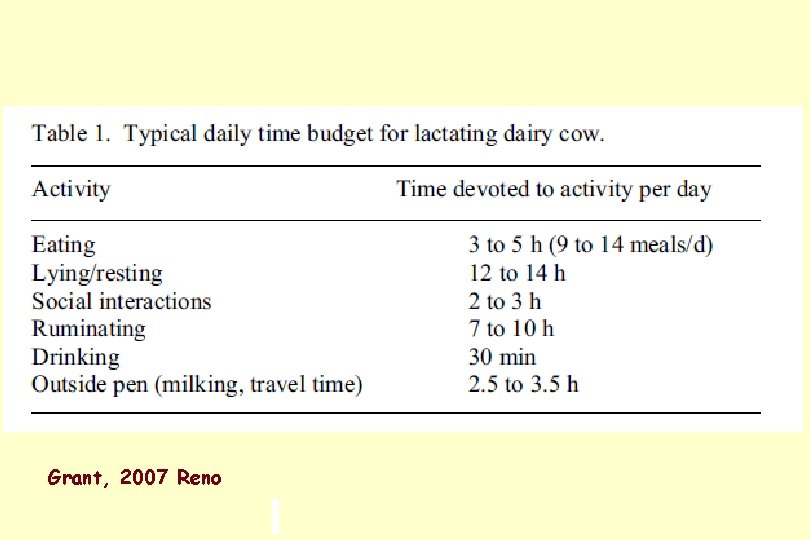 Table 1. Typical daily time budget for lactating dairy cow.

| Activity | Time devoted to activity per day |
|---|---|
| Eating | 3 to 5 h (9 to 14 meals/d) |
| Lying/resting | 12 to 14 h |
| Social interactions | 2 to 3 h |
| Ruminating | 7 to 10 h |
| Drinking | 30 min |
| Outside pen (milking, travel time) | 2.5 to 3.5 h |

Grant, 2007 Reno